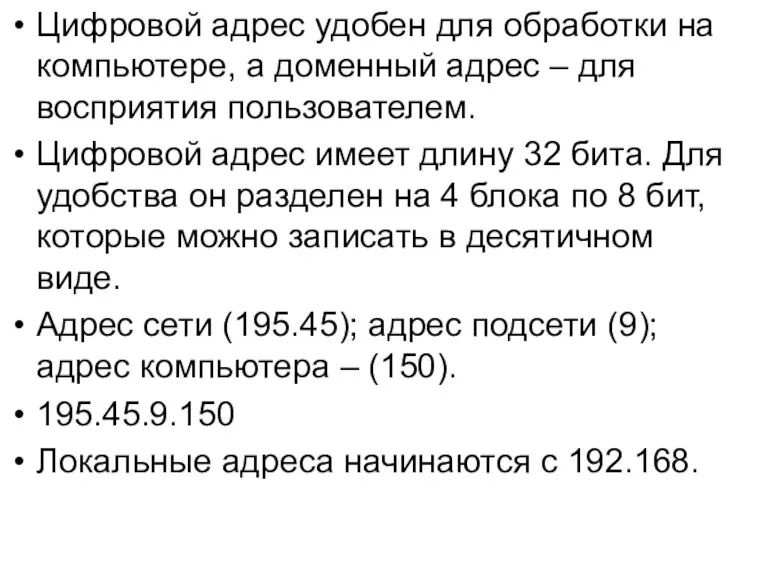 • Цифровой адрес удобен для обработки на компьютере, а доменный адрес – для восприятия пользователем.

• Цифровой адрес имеет длину 32 бита. Для удобства он разделен на 4 блока по 8 бит, которые можно записать в десятичном виде.

• Адрес сети (195.45); адрес подсети (9); адрес компьютера – (150).

• 195.45.9.150

• Локальные адреса начинаются с 192.168.